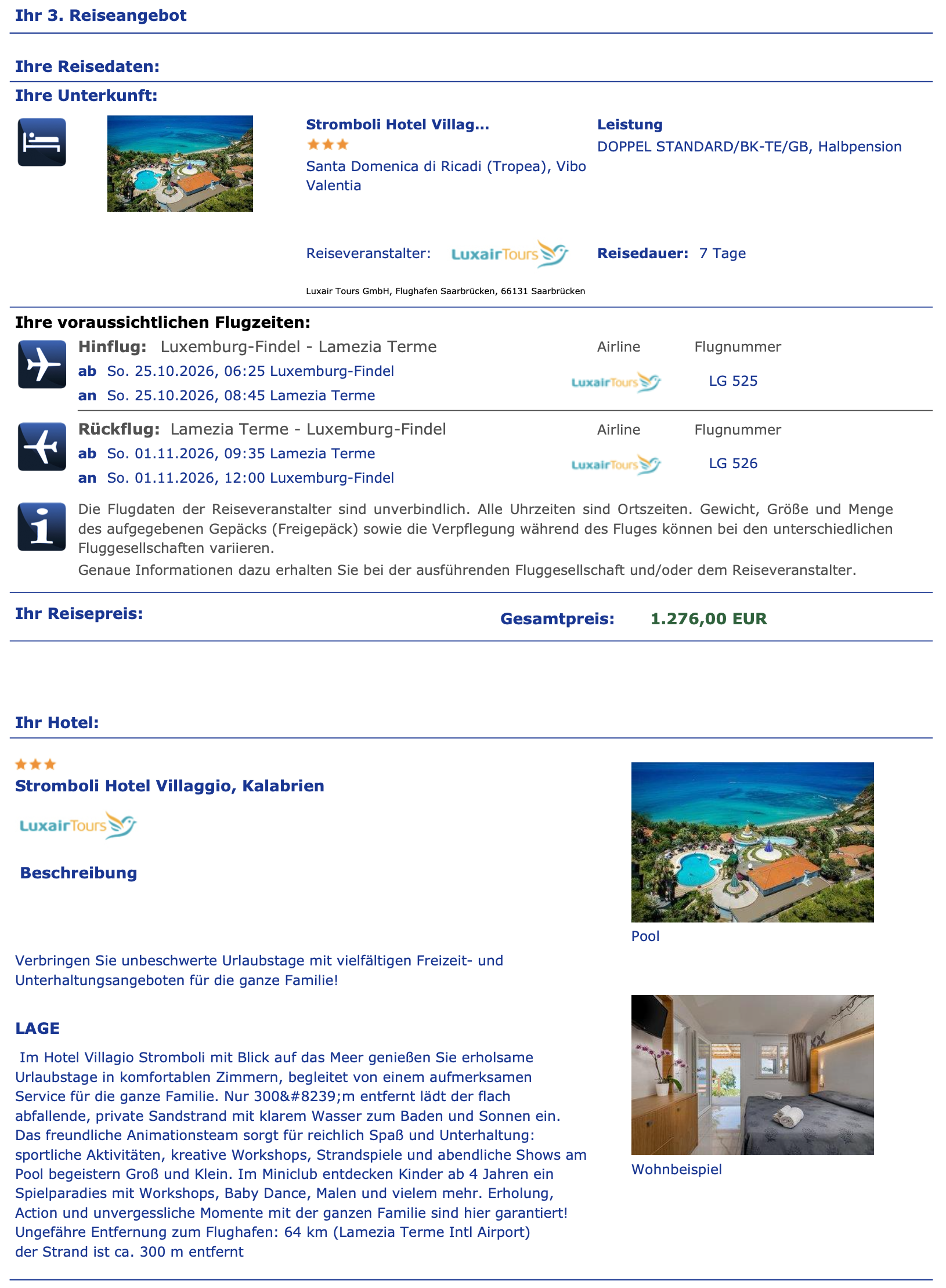 Ihr 3. Reiseangebot

Ihre Reisedaten:

Ihre Unterkunft:

Stromboli Hotel Villag...

Santa Domenica di Ricadi (Tropea), Vibo Valentia

Leistung

DOPPEL STANDARD/BK-TE/GB, Halbpension

Reiseveranstalter: LuxairTours

Reisedauer: 7 Tage

Luxair Tours GmbH, Flughafen Saarbrücken, 66131 Saarbrücken

Ihre voraussichtlichen Flugzeiten:

Hinflug: Luxemburg-Findel - Lamezia Terme
ab So. 25.10.2026, 06:25 Luxemburg-Findel
an So. 25.10.2026, 08:45 Lamezia Terme

Airline
LuxairTours

Flugnummer
LG 525

Rückflug: Lamezia Terme - Luxemburg-Findel
ab So. 01.11.2026, 09:35 Lamezia Terme
an So. 01.11.2026, 12:00 Luxemburg-Findel

Airline
LuxairTours

Flugnummer
LG 526

Die Flugdaten der Reiseveranstalter sind unverbindlich. Alle Uhrzeiten sind Ortszeiten. Gewicht, Größe und Menge des aufgegebenen Gepäcks (Freigepäck) sowie die Verpflegung während des Fluges können bei den unterschiedlichen Fluggesellschaften variieren.

Genaue Informationen dazu erhalten Sie bei der ausführenden Fluggesellschaft und/oder dem Reiseveranstalter.

Ihr Reisepreis:

Gesamtpreis: 1.276,00 EUR

Ihr Hotel:

Stromboli Hotel Villaggio, Kalabrien

LuxairTours

Beschreibung

Verbringen Sie unbeschwerte Urlaubstage mit vielfältigen Freizeit- und Unterhaltungsangeboten für die ganze Familie!

LAGE

Im Hotel Villagio Stromboli mit Blick auf das Meer genießen Sie erholsame Urlaubstage in komfortablen Zimmern, begleitet von einem aufmerksamen Service für die ganze Familie. Nur 300&#8239;m entfernt lädt der flach abfallende, private Sandstrand mit klarem Wasser zum Baden und Sonnen ein. Das freundliche Animationsteam sorgt für reichlich Spaß und Unterhaltung: sportliche Aktivitäten, kreative Workshops, Strandspiele und abendliche Shows am Pool begeistern Groß und Klein. Im Miniclub entdecken Kinder ab 4 Jahren ein Spielparadies mit Workshops, Baby Dance, Malen und vielem mehr. Erholung, Action und unvergessliche Momente mit der ganzen Familie sind hier garantiert!
Ungefähre Entfernung zum Flughafen: 64 km (Lamezia Terme Intl Airport)
der Strand ist ca. 300 m entfernt

Pool

Wohnbeispiel